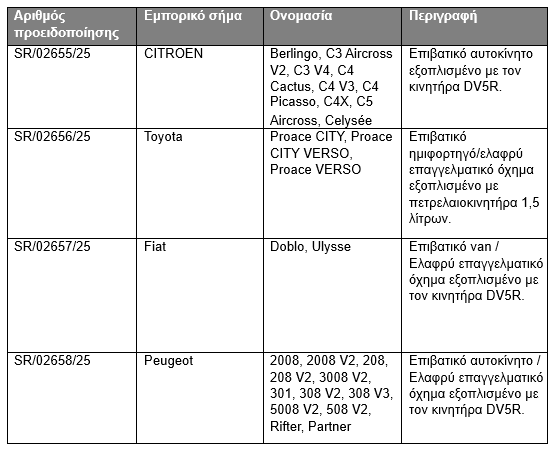 | Αριθμός προειδοποίησης | Εμπορικό σήμα | Ονομασία | Περιγραφή |
|---|---|---|---|
| SR/02655/25 | CITROEN | Berlingo, C3 Aircross V2, C3 V4, C4 Cactus, C4 V3, C4 Picasso, C4X, C5 Aircross, Celysée | Επιβατικό αυτοκίνητο εξοπλισμένο με τον κινητήρα DV5R. |
| SR/02656/25 | Toyota | Proace CITY, Proace CITY VERSO, Proace VERSO | Επιβατικό ημιφορτηγό/ελαφρύ επαγγελματικό όχημα εξοπλισμένο με πετρελαιοκινητήρα 1,5 λίτρων. |
| SR/02657/25 | Fiat | Doblo, Ulysse | Επιβατικό van / Ελαφρύ επαγγελματικό όχημα εξοπλισμένο με τον κινητήρα DV5R. |
| SR/02658/25 | Peugeot | 2008, 2008 V2, 208, 208 V2, 3008 V2, 301, 308 V2, 308 V3, 5008 V2, 508 V2, Rifter, Partner | Επιβατικό αυτοκίνητο / Ελαφρύ επαγγελματικό όχημα εξοπλισμένο με τον κινητήρα DV5R. |